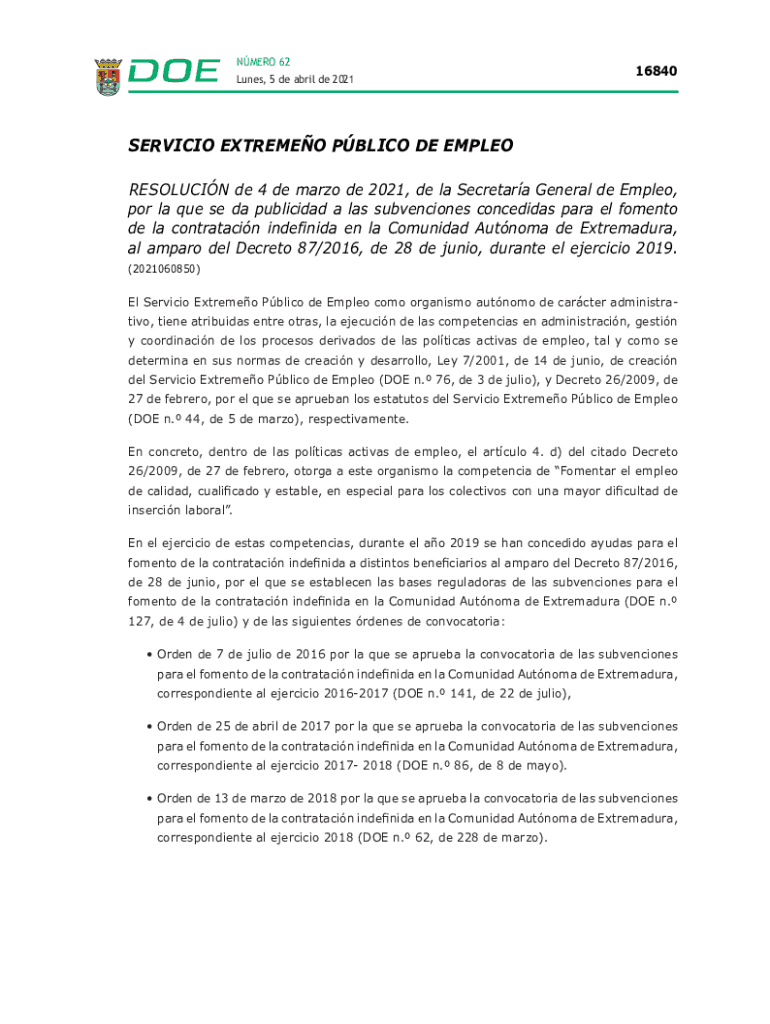 DOE

NÚMERO 62
Lunes, 5 de abril de 2021

16840

SERVICIO EXTREMEÑO PÚBLICO DE EMPLEO

RESOLUCIÓN de 4 de marzo de 2021, de la Secretaría General de Empleo, por la que se da publicidad a las subvenciones concedidas para el fomento de la contratación indefinida en la Comunidad Autónoma de Extremadura, al amparo del Decreto 87/2016, de 28 de junio, durante el ejercicio 2019. (2021060850)

El Servicio Extremeño Público de Empleo como organismo autónomo de carácter administrativo, tiene atribuidas entre otras, la ejecución de las competencias en administración, gestión y coordinación de los procesos derivados de las políticas activas de empleo, tal y como se determina en sus normas de creación y desarrollo, Ley 7/2001, de 14 de junio, de creación del Servicio Extremeño Público de Empleo (DOE n.º 76, de 3 de julio), y Decreto 26/2009, de 27 de febrero, por el que se aprueban los estatutos del Servicio Extremeño Público de Empleo (DOE n.º 44, de 5 de marzo), respectivamente.

En concreto, dentro de las políticas activas de empleo, el artículo 4. d) del citado Decreto 26/2009, de 27 de febrero, otorga a este organismo la competencia de "Fomentar el empleo de calidad, cualificado y estable, en especial para los colectivos con una mayor dificultad de inserción laboral".

En el ejercicio de estas competencias, durante el año 2019 se han concedido ayudas para el fomento de la contratación indefinida a distintos beneficiarios al amparo del Decreto 87/2016, de 28 de junio, por el que se establecen las bases reguladoras de las subvenciones para el fomento de la contratación indefinida en la Comunidad Autónoma de Extremadura (DOE n.º 127, de 4 de julio) y de las siguientes órdenes de convocatoria:

• Orden de 7 de julio de 2016 por la que se aprueba la convocatoria de las subvenciones para el fomento de la contratación indefinida en la Comunidad Autónoma de Extremadura, correspondiente al ejercicio 2016-2017 (DOE n.º 141, de 22 de julio),

• Orden de 25 de abril de 2017 por la que se aprueba la convocatoria de las subvenciones para el fomento de la contratación indefinida en la Comunidad Autónoma de Extremadura, correspondiente al ejercicio 2017- 2018 (DOE n.º 86, de 8 de mayo).

• Orden de 13 de marzo de 2018 por la que se aprueba la convocatoria de las subvenciones para el fomento de la contratación indefinida en la Comunidad Autónoma de Extremadura, correspondiente al ejercicio 2018 (DOE n.º 62, de 228 de marzo).